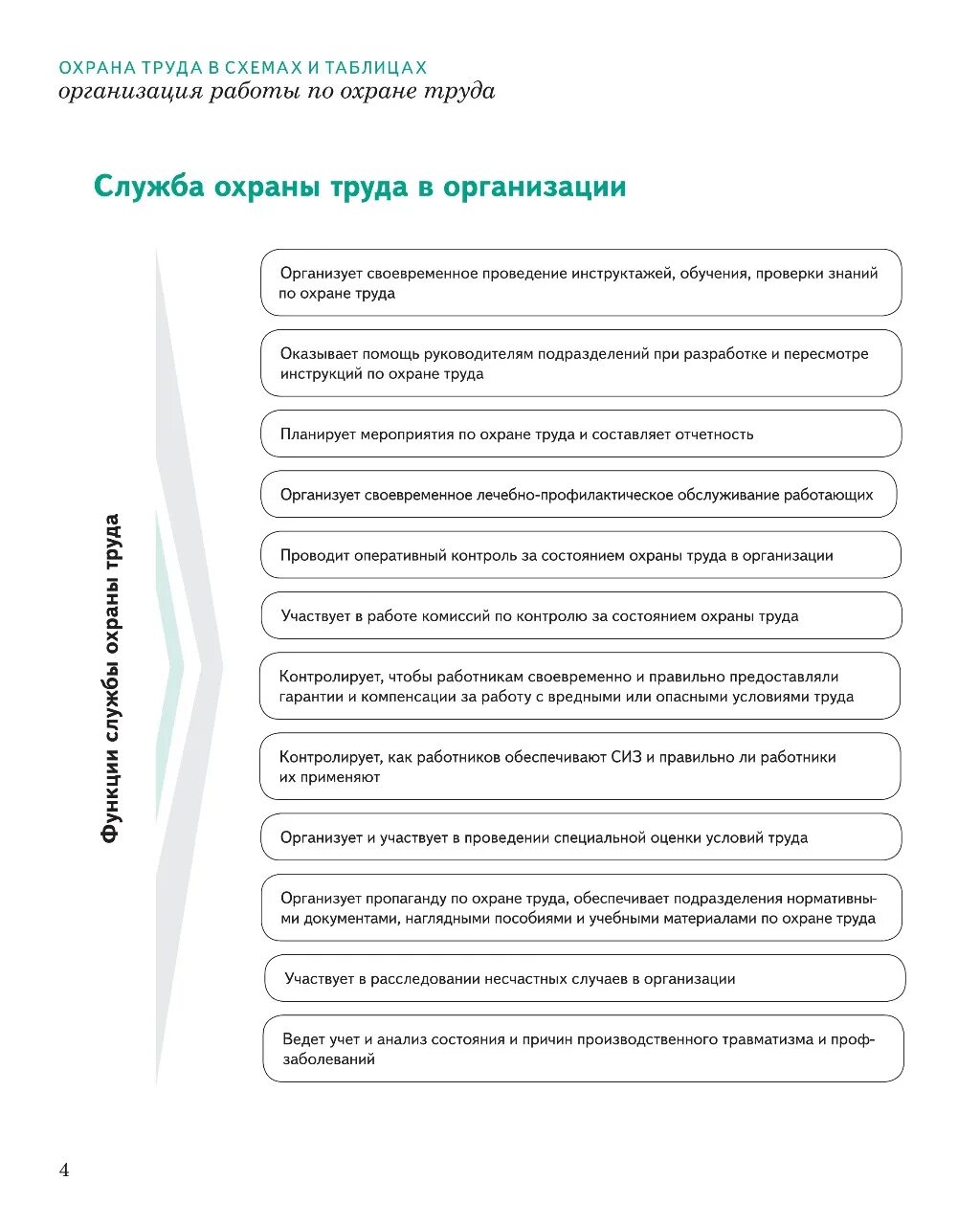 ОХРАНА ТРУДА В СХЕМАХ И ТАБЛИЦАХ
организация работы по охране труда

Служба охраны труда в организации

Функции службы охраны труда

Организует своевременное проведение инструктажей, обучения, проверки знаний по охране труда

Оказывает помощь руководителям подразделений при разработке и пересмотре инструкций по охране труда

Планирует мероприятия по охране труда и составляет отчетность

Организует своевременное лечебно-профилактическое обслуживание работающих

Проводит оперативный контроль за состоянием охраны труда в организации

Участвует в работе комиссий по контролю за состоянием охраны труда

Контролирует, чтобы работникам своевременно и правильно предоставляли гарантии и компенсации за работу с вредными или опасными условиями труда

Контролирует, как работников обеспечивают СИЗ и правильно ли работники их применяют

Организует и участвует в проведении специальной оценки условий труда

Организует пропаганду по охране труда, обеспечивает подразделения нормативными документами, наглядными пособиями и учебными материалами по охране труда

Участвует в расследовании несчастных случаев в организации

Ведет учет и анализ состояния и причин производственного травматизма и профзаболеваний

4